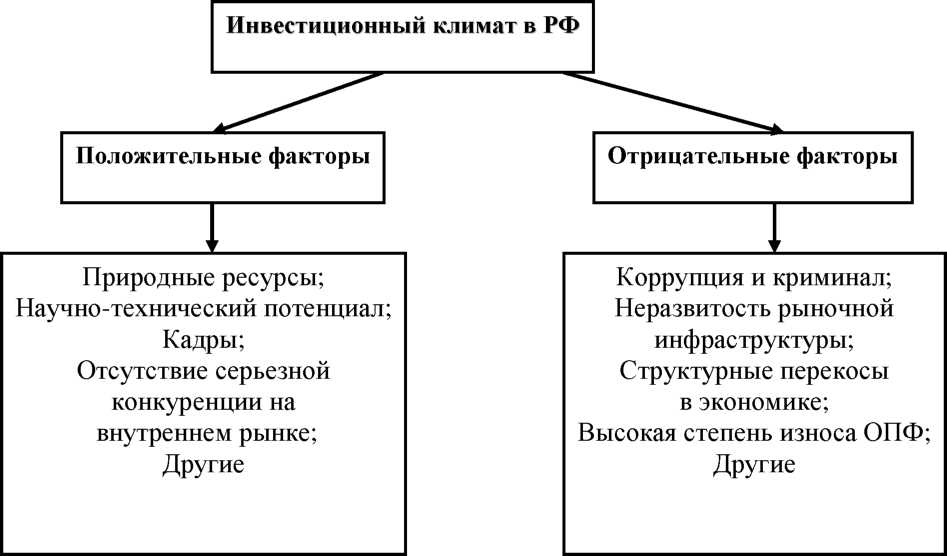 Инвестиционный климат в РФ

Положительные факторы

Отрицательные факторы

Природные ресурсы;
Научно-технический потенциал;
Кадры;
Отсутствие серьезной конкуренции на внутреннем рынке;
Другие

Коррупция и криминал;
Неразвитость рыночной инфраструктуры;
Структурные перекосы в экономике;
Высокая степень износа ОПФ;
Другие